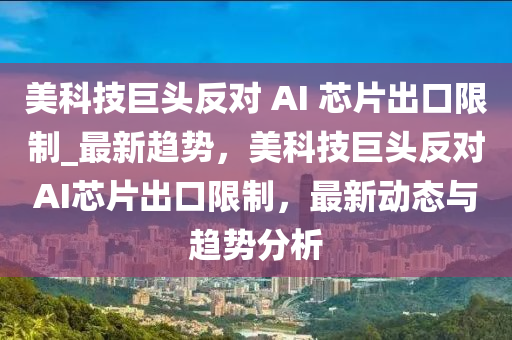 美科技巨头反对 AI 芯片出口限制_最新趋势，美科技巨头反对AI芯片出口限制，最新动态与趋势分析